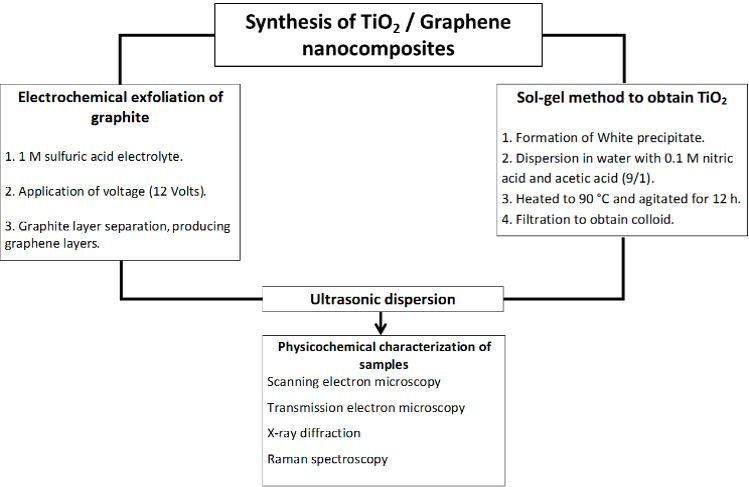 Synthesis of $TiO_2$ / Graphene nanocomposites

Electrochemical exfoliation of graphite

1. 1 M sulfuric acid electrolyte.

2. Application of voltage (12 Volts).

3. Graphite layer separation, producing graphene layers.

Sol-gel method to obtain $TiO_2$

1. Formation of White precipitate.
2. Dispersion in water with 0.1 M nitric acid and acetic acid (9/1).
3. Heated to 90 °C and agitated for 12 h.
4. Filtration to obtain colloid.

Ultrasonic dispersion

Physicochemical characterization of samples
Scanning electron microscopy
Transmission electron microscopy
X-ray diffraction
Raman spectroscopy